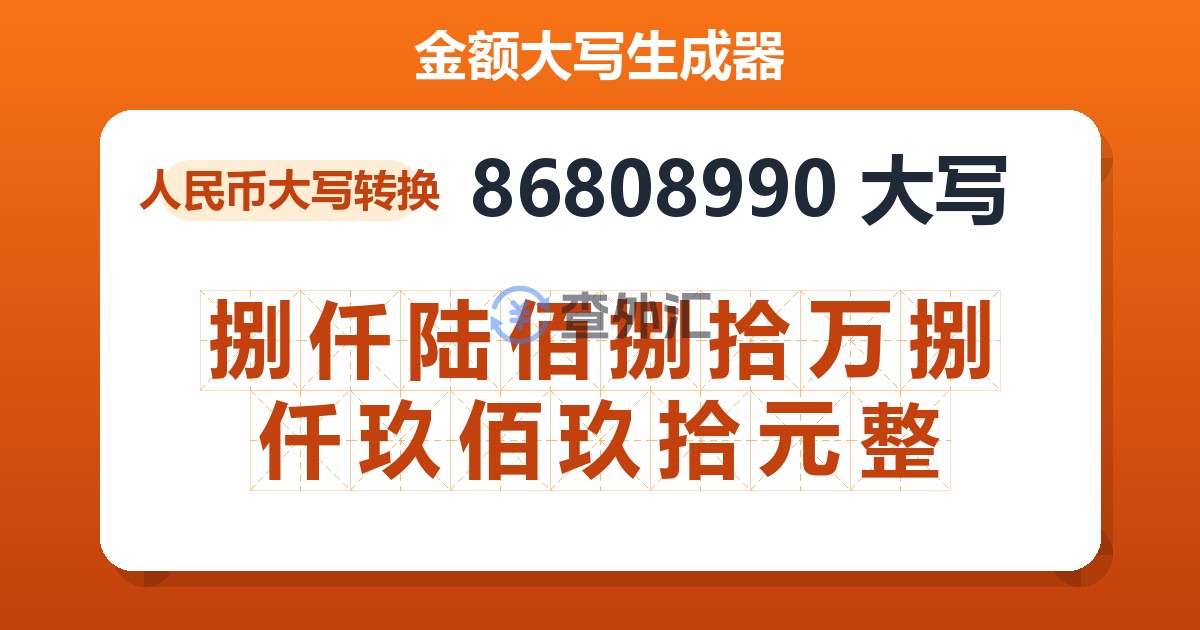 金额大写生成器

人民币大写转换 86808990 大写

查外汇

捌仟陆佰捌拾万捌仟玖佰玖拾元整